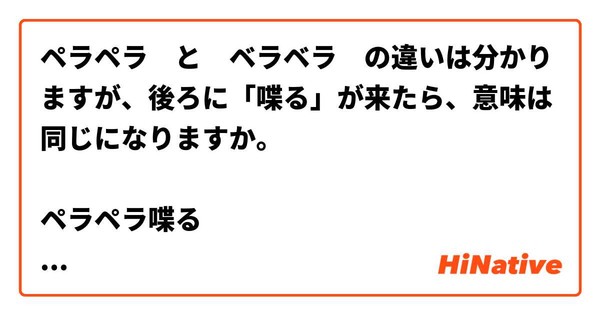 ペラペラ　と　ベラベラ　の違いは分かりますが、後ろに「喋る」が来たら、意味は同じになりますか。

ペラペラ喋る
...

HiNative